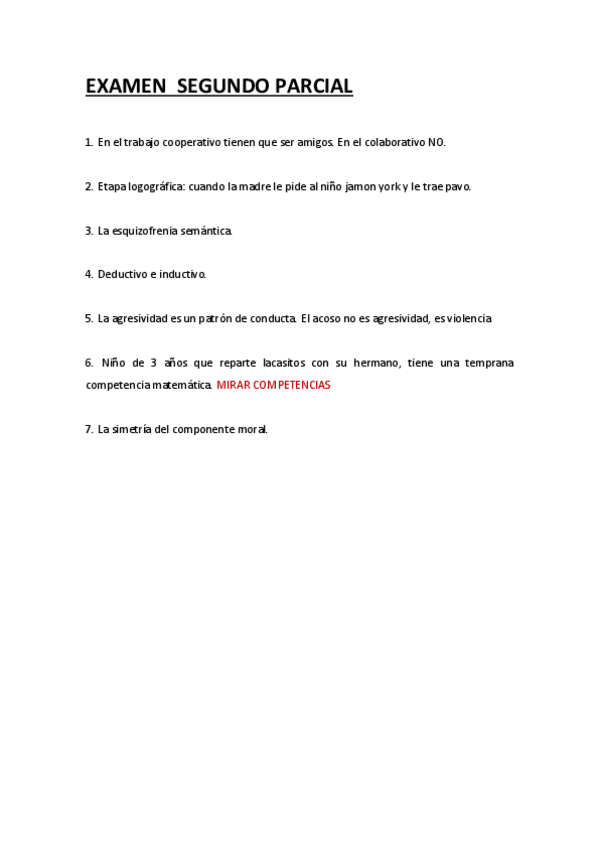 EXAMEN SEGUNDO PARCIAL

1. En el trabajo cooperativo tienen que ser amigos. En el colaborativo NO.

2. Etapa logográfica: cuando la madre le pide al niño jamon york y le trae pavo.

3. La esquizofrenia semántica.

4. Deductivo e inductivo.

5. La agresividad es un patrón de conducta. El acoso no es agresividad, es violencia

6. Niño de 3 años que reparte lacasitos con su hermano, tiene una temprana competencia matemática. MIRAR COMPETENCIAS

7. La simetría del componente moral.